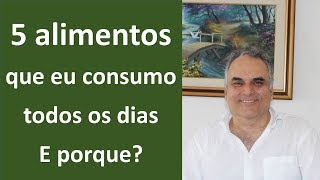 5 alimentos
que eu consumo
todos os dias
E porque?